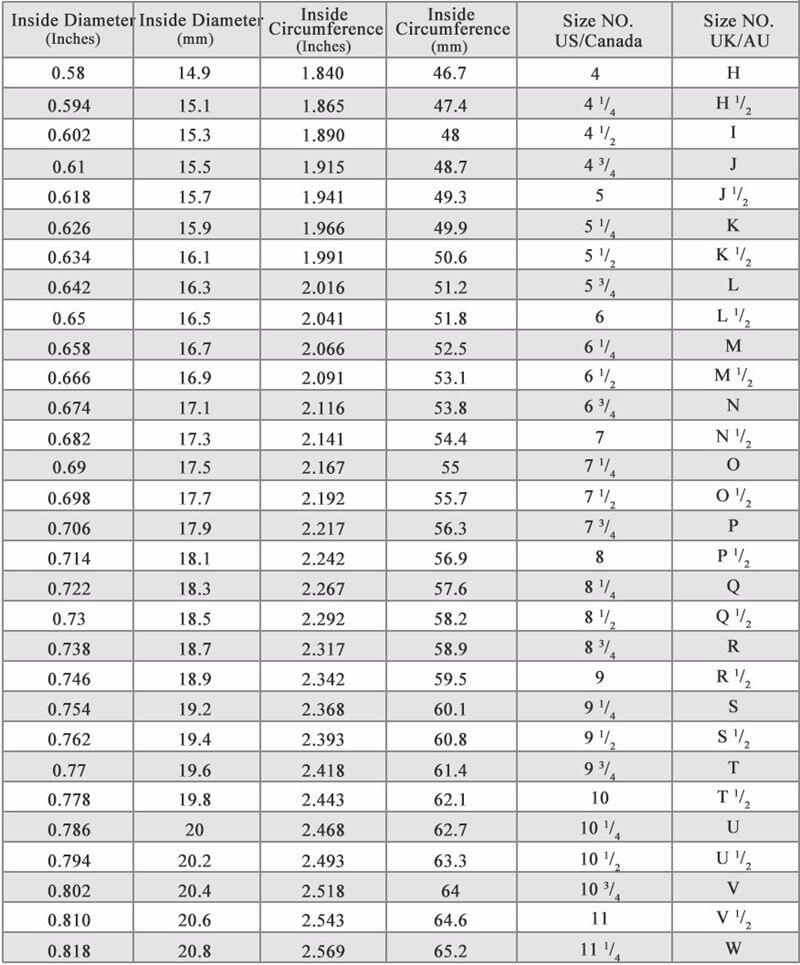 | Inside Diameter (Inches) | Inside Diameter (mm) | Inside Circumference (Inches) | Inside Circumference (mm) | Size NO. US/Canada | Size NO. UK/AU |
|---|---|---|---|---|---|
| 0.58 | 14.9 | 1.840 | 46.7 | 4 | H |
| 0.594 | 15.1 | 1.865 | 47.4 | 4 $^1/_4$ | H $^1/_2$ |
| 0.602 | 15.3 | 1.890 | 48 | 4 $^1/_2$ | I |
| 0.61 | 15.5 | 1.915 | 48.7 | 4 $^3/_4$ | J |
| 0.618 | 15.7 | 1.941 | 49.3 | 5 | J $^1/_2$ |
| 0.626 | 15.9 | 1.966 | 49.9 | 5 $^1/_4$ | K |
| 0.634 | 16.1 | 1.991 | 50.6 | 5 $^1/_2$ | K $^1/_2$ |
| 0.642 | 16.3 | 2.016 | 51.2 | 5 $^3/_4$ | L |
| 0.65 | 16.5 | 2.041 | 51.8 | 6 | L $^1/_2$ |
| 0.658 | 16.7 | 2.066 | 52.5 | 6 $^1/_4$ | M |
| 0.666 | 16.9 | 2.091 | 53.1 | 6 $^1/_2$ | M $^1/_2$ |
| 0.674 | 17.1 | 2.116 | 53.8 | 6 $^3/_4$ | N |
| 0.682 | 17.3 | 2.141 | 54.4 | 7 | N $^1/_2$ |
| 0.69 | 17.5 | 2.167 | 55 | 7 $^1/_4$ | O |
| 0.698 | 17.7 | 2.192 | 55.7 | 7 $^1/_2$ | O $^1/_2$ |
| 0.706 | 17.9 | 2.217 | 56.3 | 7 $^3/_4$ | P |
| 0.714 | 18.1 | 2.242 | 56.9 | 8 | P $^1/_2$ |
| 0.722 | 18.3 | 2.267 | 57.6 | 8 $^1/_4$ | Q |
| 0.73 | 18.5 | 2.292 | 58.2 | 8 $^1/_2$ | Q $^1/_2$ |
| 0.738 | 18.7 | 2.317 | 58.9 | 8 $^3/_4$ | R |
| 0.746 | 18.9 | 2.342 | 59.5 | 9 | R $^1/_2$ |
| 0.754 | 19.2 | 2.368 | 60.1 | 9 $^1/_4$ | S |
| 0.762 | 19.4 | 2.393 | 60.8 | 9 $^1/_2$ | S $^1/_2$ |
| 0.77 | 19.6 | 2.418 | 61.4 | 9 $^3/_4$ | T |
| 0.778 | 19.8 | 2.443 | 62.1 | 10 | T $^1/_2$ |
| 0.786 | 20 | 2.468 | 62.7 | 10 $^1/_4$ | U |
| 0.794 | 20.2 | 2.493 | 63.3 | 10 $^1/_2$ | U $^1/_2$ |
| 0.802 | 20.4 | 2.518 | 64 | 10 $^3/_4$ | V |
| 0.810 | 20.6 | 2.543 | 64.6 | 11 | V $^1/_2$ |
| 0.818 | 20.8 | 2.569 | 65.2 | 11 $^1/_4$ | W |